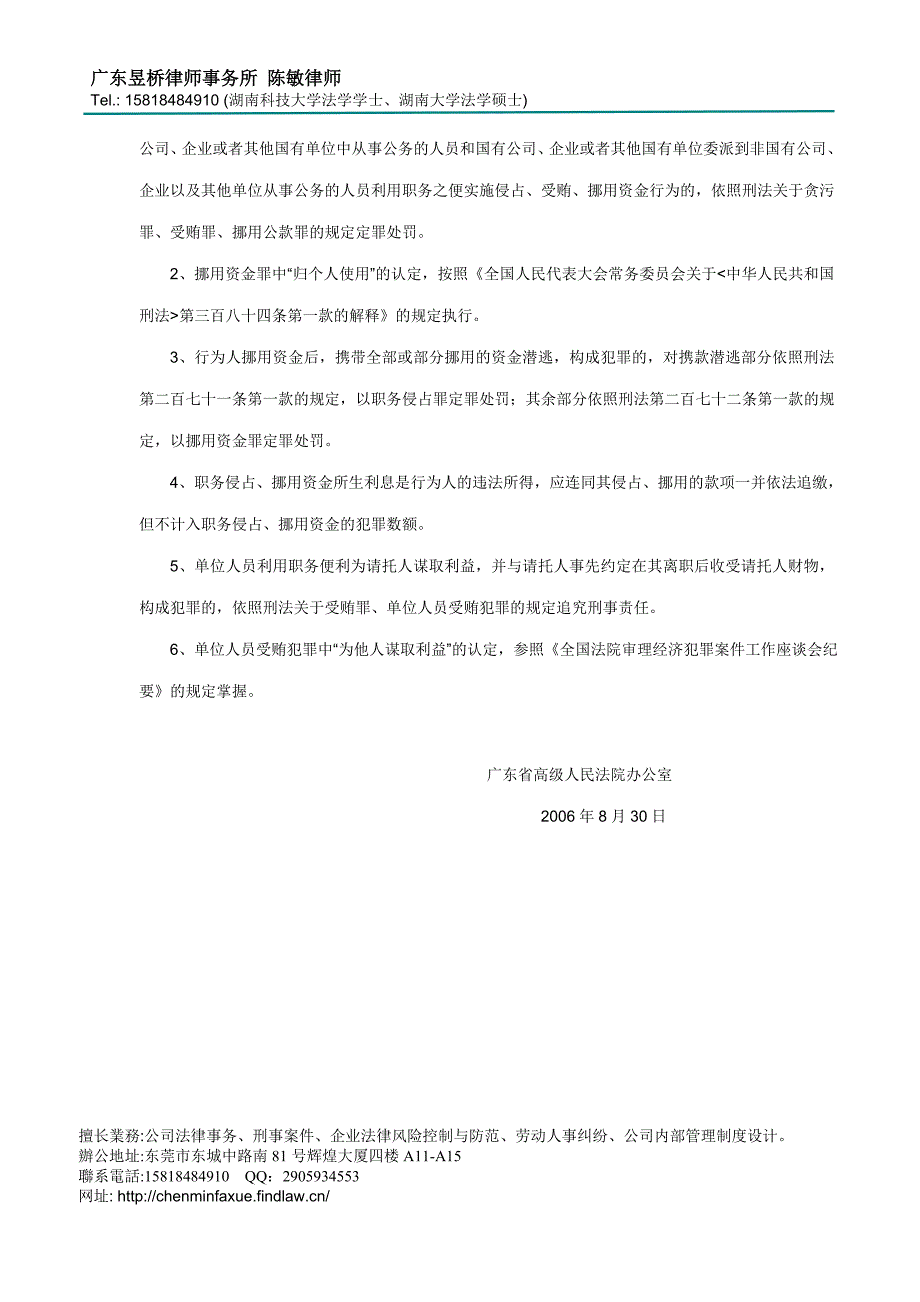 广东昱桥律师事务所 陈敏律师
Tel.: 15818484910 (湖南科技大学法学学士、湖南大学法学硕士)

公司、企业或者其他国有单位中从事公务的人员和国有公司、企业或者其他国有单位委派到非国有公司、企业以及其他单位从事公务的人员利用职务之便实施侵占、受贿、挪用资金行为的，依照刑法关于贪污罪、受贿罪、挪用公款罪的规定定罪处罚。

2、挪用资金罪中“归个人使用”的认定，按照《全国人民代表大会常务委员会关于<中华人民共和国刑法>第三百八十四条第一款的解释》的规定执行。

3、行为人挪用资金后，携带全部或部分挪用的资金潜逃，构成犯罪的，对携款潜逃部分依照刑法第二百七十一条第一款的规定，以职务侵占罪定罪处罚；其余部分依照刑法第二百七十二条第一款的规定，以挪用资金罪定罪处罚。

4、职务侵占、挪用资金所生利息是行为人的违法所得，应连同其侵占、挪用的款项一并依法追缴，但不计入职务侵占、挪用资金的犯罪数额。

5、单位人员利用职务便利为请托人谋取利益，并与请托人事先约定在其离职后收受请托人财物，构成犯罪的，依照刑法关于受贿罪、单位人员受贿犯罪的规定追究刑事责任。

6、单位人员受贿犯罪中“为他人谋取利益”的认定，参照《全国法院审理经济犯罪案件工作座谈会纪要》的规定掌握。

广东省高级人民法院办公室

2006 年 8 月 30 日

擅长業務:公司法律事务、刑事案件、企业法律风险控制与防范、劳动人事纠纷、公司内部管理制度设计。
辦公地址:东莞市东城中路南 81 号辉煌大厦四楼 A11-A15
聯系電話:15818484910 QQ：2905934553
网址: http://chenminfaxue.findlaw.cn/